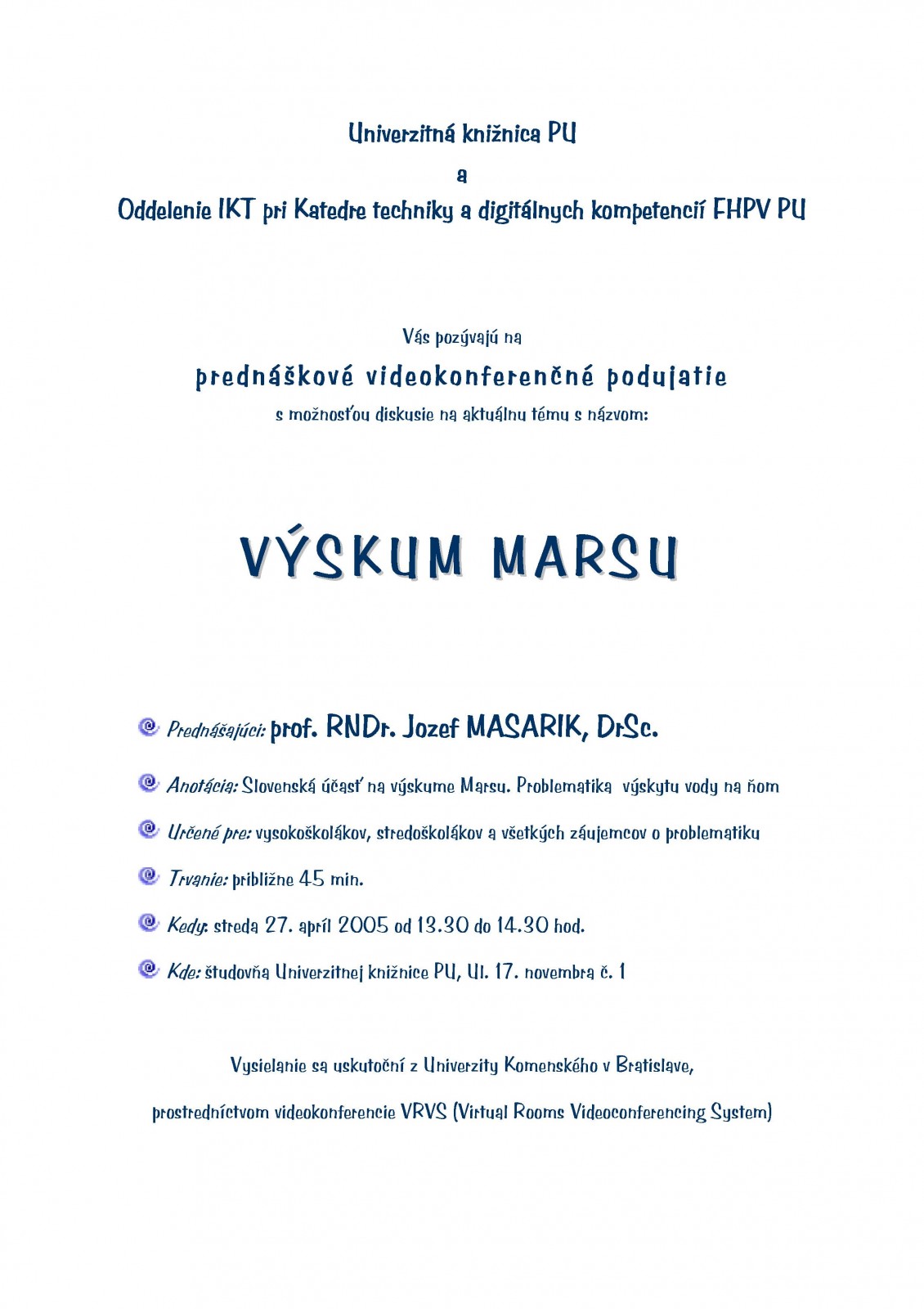 Univerzitná knižnica PU

a

Oddelenie IKT pri Katedre techniky a digitálnych kompetencií FHPV PU

Vás pozývajú na

prednáškové videokonferenčné podujatie

s možnosťou diskusie na aktuálnu tému s názvom:

VÝSKUM MARSU

Prednášajúci: prof. RNDr. Jozef MASARIK, DrSc.

Anotácia: Slovenská účasť na výskume Marsu. Problematika výskytu vody na ňom

Určené pre: vysokoškolákov, stredoškolákov a všetkých záujemcov o problematiku

Trvanie: približne 45 min.

Kedy: streda 27. apríl 2005 od 13.30 do 14.30 hod.

Kde: študovňa Univerzitnej knižnice PU, Ul. 17. novembra č. 1

Vysielanie sa uskutoční z Univerzity Komenského v Bratislave,

prostredníctvom videokonferencie VRVS (Virtual Rooms Videoconferencing System)